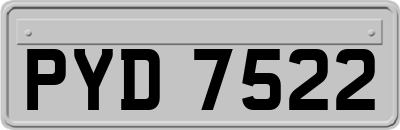 PYD 7522